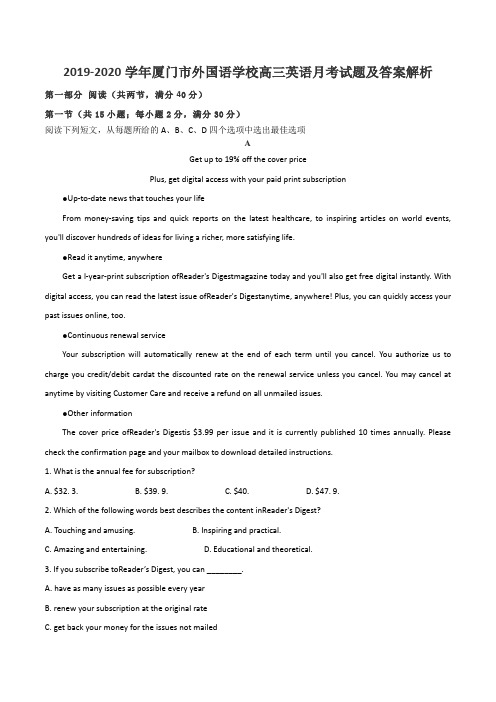 2019-2020 学年厦门市外国语学校高三英语月考试题及答案解析

第一部分 阅读（共两节，满分 40 分）

第一节（共 15 小题；每小题 2 分，满分 30 分）

阅读下列短文，从每题所给的 A、B、C、D 四个选项中选出最佳选项

A

Get up to 19% off the cover price

Plus, get digital access with your paid print subscription

●Up-to-date news that touches your life

From money-saving tips and quick reports on the latest healthcare, to inspiring articles on world events, you'll discover hundreds of ideas for living a richer, more satisfying life.

●Read it anytime, anywhere

Get a l-year-print subscription ofReader's Digestmagazine today and you'll also get free digital instantly. With digital access, you can read the latest issue ofReader's Digestanytime, anywhere! Plus, you can quickly access your past issues online, too.

●Continuous renewal service

Your subscription will automatically renew at the end of each term until you cancel. You authorize us to charge you credit/debit cardat the discounted rate on the renewal service unless you cancel. You may cancel at anytime by visiting Customer Care and receive a refund on all unmailed issues.

●Other information

The cover price ofReader's Digestis $3.99 per issue and it is currently published 10 times annually. Please check the confirmation page and your mailbox to download detailed instructions.

1. What is the annual fee for subscription?

A. $32. 3. B. $39. 9. C. $40. D. $47. 9.

2. Which of the following words best describes the content inReader's Digest?

A. Touching and amusing. B. Inspiring and practical.

C. Amazing and entertaining. D. Educational and theoretical.

3. If you subscribe toReader's Digest, you can ________.

A. have as many issues as possible every year

B. renew your subscription at the original rate

C. get back your money for the issues not mailed